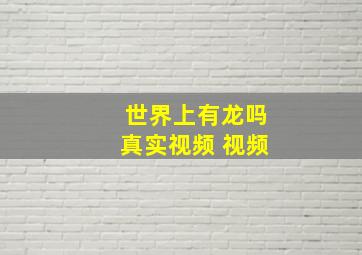 世界上有龙吗
真实视频 视频